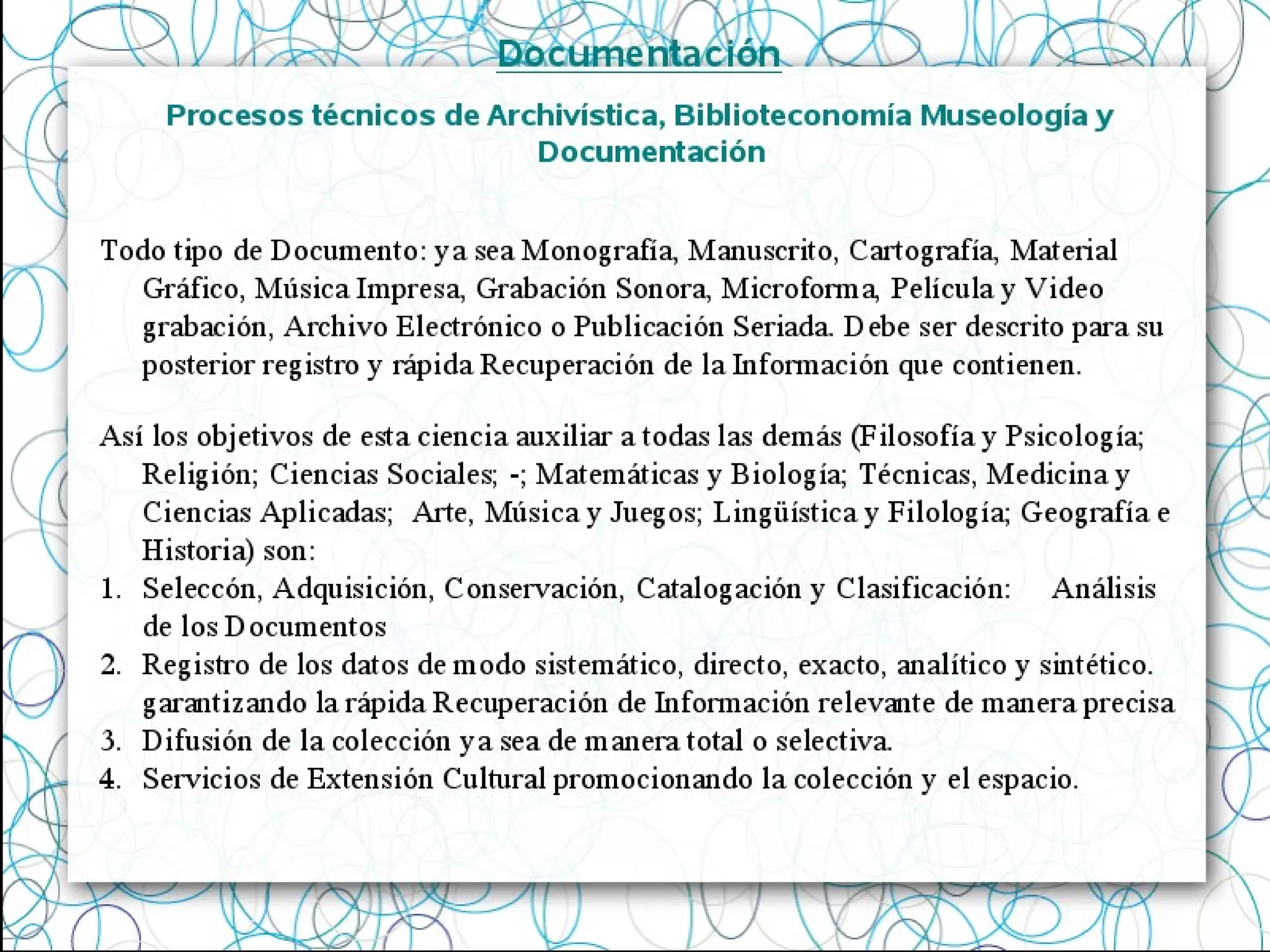 Documentación

Procesos técnicos de Archivística, Biblioteconomía Museología y Documentación

Todo tipo de Documento: ya sea Monografía, Manuscrito, Cartografía, Material Gráfico, Música Impresa, Grabación Sonora, Microforma, Película y Video grabación, Archivo Electrónico o Publicación Seriada. Debe ser descrito para su posterior registro y rápida Recuperación de la Información que contienen.

Así los objetivos de esta ciencia auxiliar a todas las demás (Filosofía y Psicología; Religión; Ciencias Sociales; -; Matemáticas y Biología; Técnicas, Medicina y Ciencias Aplicadas; Arte, Música y Juegos; Lingüística y Filología; Geografía e Historia) son:

1. Seleccón, Adquisición, Conservación, Catalogación y Clasificación: Análisis de los Documentos
2. Registro de los datos de modo sistemático, directo, exacto, analítico y sintético. garantizando la rápida Recuperación de Información relevante de manera precisa
3. Difusión de la colección ya sea de manera total o selectiva.
4. Servicios de Extensión Cultural promocionando la colección y el espacio.